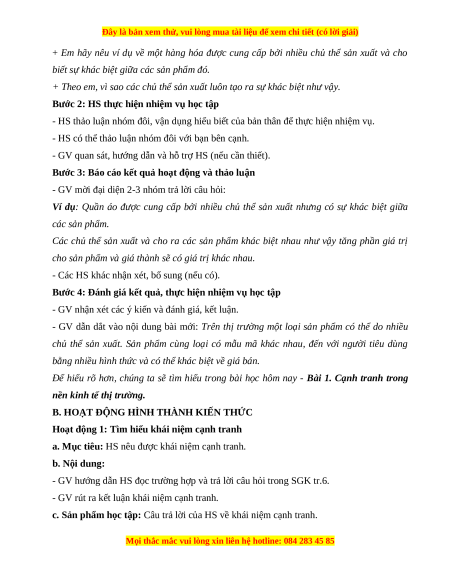 Đây là bản xem thử, vui lòng mua tài liệu để xem chi tiết (có lời giải)

+ Em hãy nêu ví dụ về một hàng hóa được cung cấp bởi nhiều chủ thể sản xuất và cho biết sự khác biệt giữa các sản phẩm đó.

+ Theo em, vì sao các chủ thể sản xuất luôn tạo ra sự khác biệt như vậy.

Bước 2: HS thực hiện nhiệm vụ học tập

- HS thảo luận nhóm đôi, vận dụng hiểu biết của bản thân để thực hiện nhiệm vụ.

- HS có thể thảo luận nhóm đôi với bạn bên cạnh.

- GV quan sát, hướng dẫn và hỗ trợ HS (nếu cần thiết).

Bước 3: Báo cáo kết quả hoạt động và thảo luận

- GV mời đại diện 2-3 nhóm trả lời câu hỏi:

Ví dụ: Quần áo được cung cấp bởi nhiều chủ thể sản xuất nhưng có sự khác biệt giữa các sản phẩm.

Các chủ thể sản xuất và cho ra các sản phẩm khác biệt nhau như vậy tăng phần giá trị cho sản phẩm và giá thành sẽ có giá trị khác nhau.

- Các HS khác nhận xét, bổ sung (nếu có).

Bước 4: Đánh giá kết quả, thực hiện nhiệm vụ học tập

- GV nhận xét các ý kiến và đánh giá, kết luận.

- GV dẫn dắt vào nội dung bài mới: Trên thị trường một loại sản phẩm có thể do nhiều chủ thể sản xuất. Sản phẩm cùng loại có mẫu mã khác nhau, đến với người tiêu dùng bằng nhiều hình thức và có thể khác biệt về giá bán.

Để hiểu rõ hơn, chúng ta sẽ tìm hiểu trong bài học hôm nay - Bài 1. Cạnh tranh trong nền kinh tế thị trường.

B. HOẠT ĐỘNG HÌNH THÀNH KIẾN THỨC

Hoạt động 1: Tìm hiểu khái niệm cạnh tranh

a. Mục tiêu: HS nêu được khái niệm cạnh tranh.

b. Nội dung:

- GV hướng dẫn HS đọc trường hợp và trả lời câu hỏi trong SGK tr.6.

- GV rút ra kết luận khái niệm cạnh tranh.

c. Sản phẩm học tập: Câu trả lời của HS về khái niệm cạnh tranh.

Mọi thắc mắc vui lòng xin liên hệ hotline: 084 283 45 85